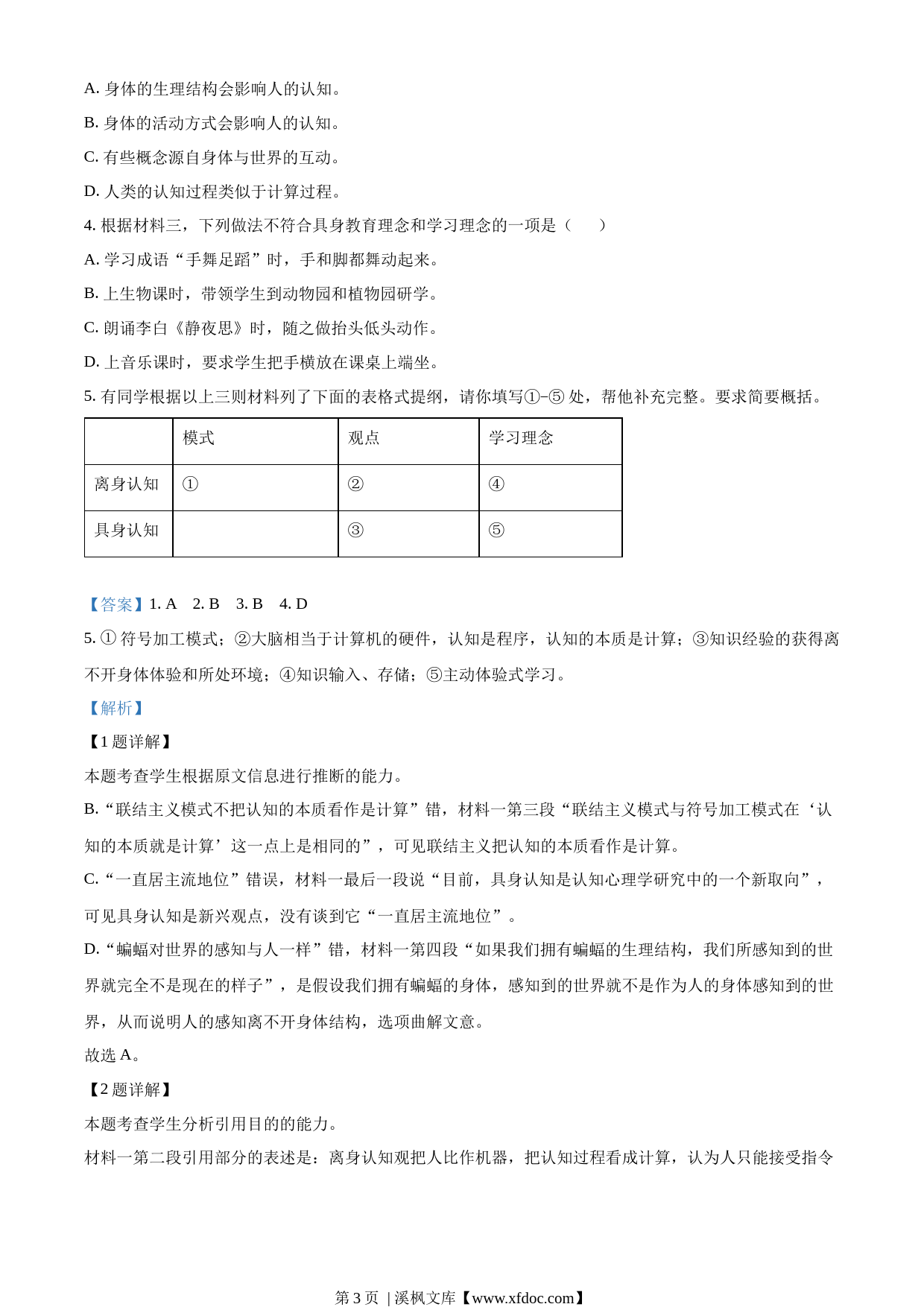 A. 身体的生理结构会影响人的认知。

B. 身体的活动方式会影响人的认知。

C. 有些概念源自身体与世界的互动。

D. 人类的认知过程类似于计算过程。

4. 根据材料三，下列做法不符合具身教育理念和学习理念的一项是（　　）

A. 学习成语“手舞足蹈”时，手和脚都舞动起来。

B. 上生物课时，带领学生到动物园和植物园研学。

C. 朗诵李白《静夜思》时，随之做抬头低头动作。

D. 上音乐课时，要求学生把手横放在课桌上端坐。

5. 有同学根据以上三则材料列了下面的表格式提纲，请你填写①−⑤ 处，帮他补充完整。要求简要概括。

| | 模式 | 观点 | 学习理念 |
|---|---|---|---|
| 离身认知 | ① | ② | ④ |
| 具身认知 | | ③ | ⑤ |

【答案】1. A　2. B　3. B　4. D

5. ① 符号加工模式；②大脑相当于计算机的硬件，认知是程序，认知的本质是计算；③知识经验的获得离不开身体体验和所处环境；④知识输入、存储；⑤主动体验式学习。

【解析】

【1 题详解】

本题考查学生根据原文信息进行推断的能力。

B.“联结主义模式不把认知的本质看作是计算”错，材料一第三段“联结主义模式与符号加工模式在‘认知的本质就是计算’这一点上是相同的”，可见联结主义把认知的本质看作是计算。

C.“一直居主流地位”错误，材料一最后一段说“目前，具身认知是认知心理学研究中的一个新取向”，可见具身认知是新兴观点，没有谈到它“一直居主流地位”。

D.“蝙蝠对世界的感知与人一样”错，材料一第四段“如果我们拥有蝙蝠的生理结构，我们所感知到的世界就完全不是现在的样子”，是假设我们拥有蝙蝠的身体，感知到的世界就不是作为人的身体感知到的世界，从而说明人的感知离不开身体结构，选项曲解文意。

故选 A。

【2 题详解】

本题考查学生分析引用目的的能力。

材料一第二段引用部分的表述是：离身认知观把人比作机器，把认知过程看成计算，认为人只能接受指令

第 3 页 | 溪枫文库【www.xfdoc.com】